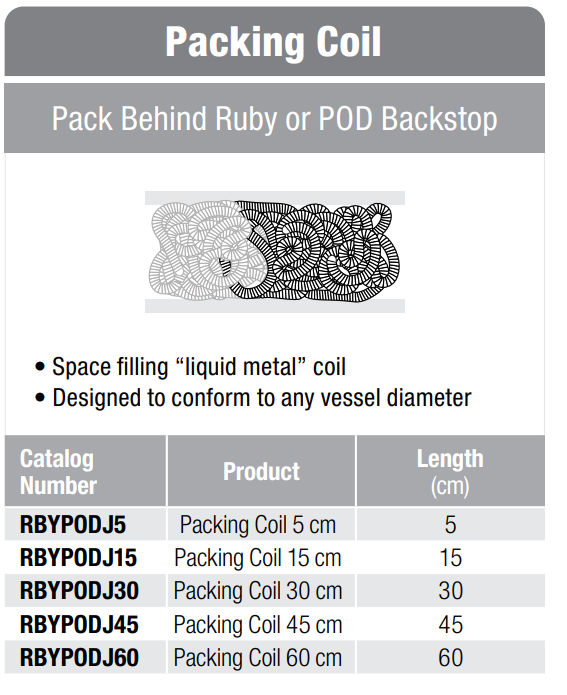 Packing Coil

Pack Behind Ruby or POD Backstop

• Space filling “liquid metal” coil
• Designed to conform to any vessel diameter

| Catalog Number | Product | Length (cm) |
|---|---|---|
| RBYPODJ5 | Packing Coil 5 cm | 5 |
| RBYPODJ15 | Packing Coil 15 cm | 15 |
| RBYPODJ30 | Packing Coil 30 cm | 30 |
| RBYPODJ45 | Packing Coil 45 cm | 45 |
| RBYPODJ60 | Packing Coil 60 cm | 60 |